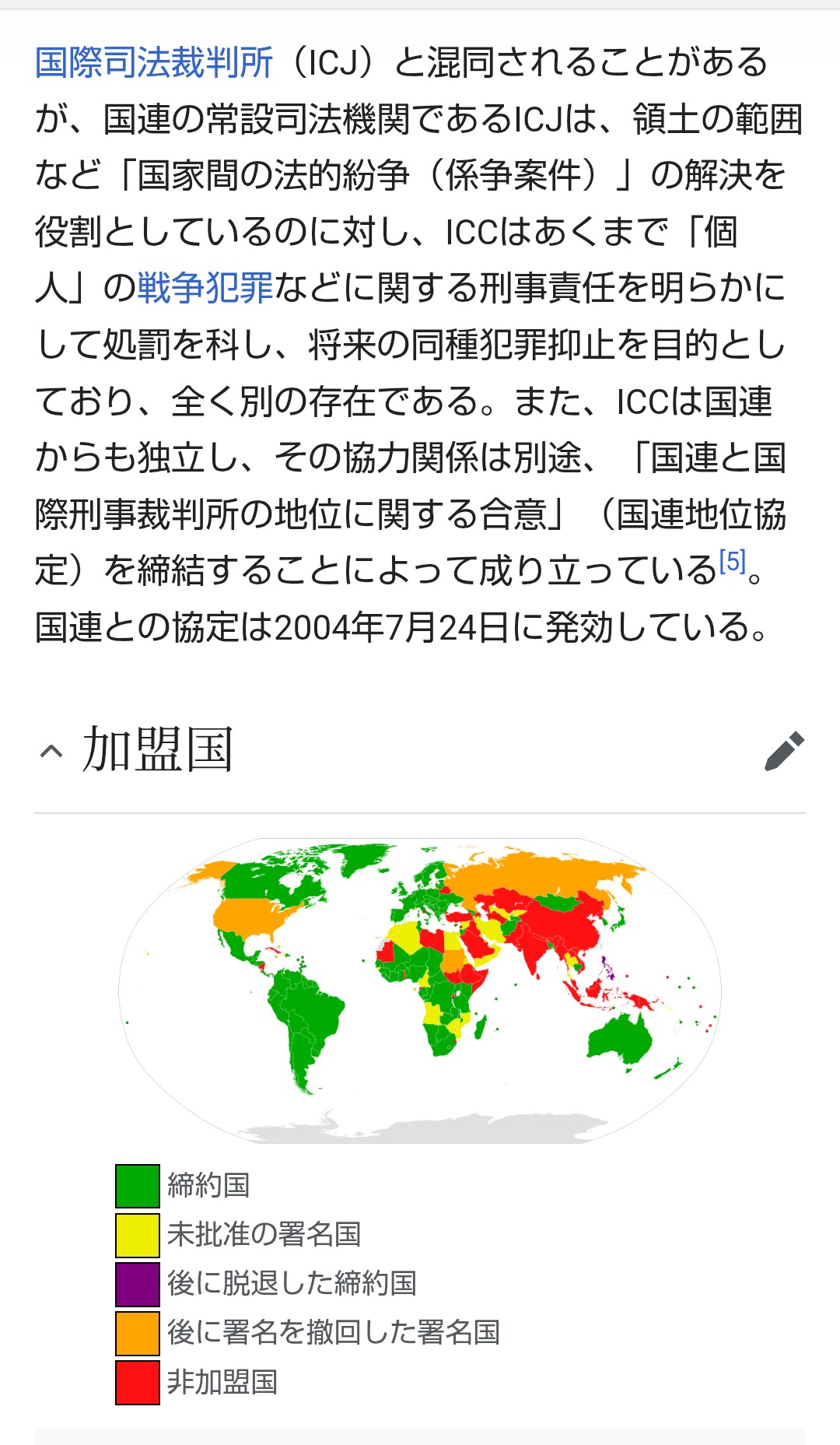 国際司法裁判所（ICJ）と混同されることがあるが、国連の常設司法機関であるICJは、領土の範囲など「国家間の法的紛争（係争案件）」の解決を役割としているのに対し、ICCはあくまで「個人」の戦争犯罪などに関する刑事責任を明らかにして処罰を科し、将来の同種犯罪抑止を目的としており、全く別の存在である。また、ICCは国連からも独立し、その協力関係は別途、「国連と国際刑事裁判所の地位に関する合意」（国連地位協定）を締結することによって成り立っている[5]。国連との協定は2004年7月24日に発効している。

加盟国

締約国
未批准の署名国
後に脱退した締約国
後に署名を撤回した署名国
非加盟国